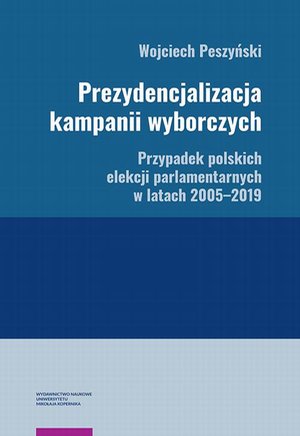 Wojciech Peszyński

Prezydencjalizacja kampanii wyborczych

Przypadek polskich elekcji parlamentarnych w latach 2005–2019

WYDAWNICTWO NAUKOWE
UNIWERSYTETU
MIKOŁAJA KOPERNIKA